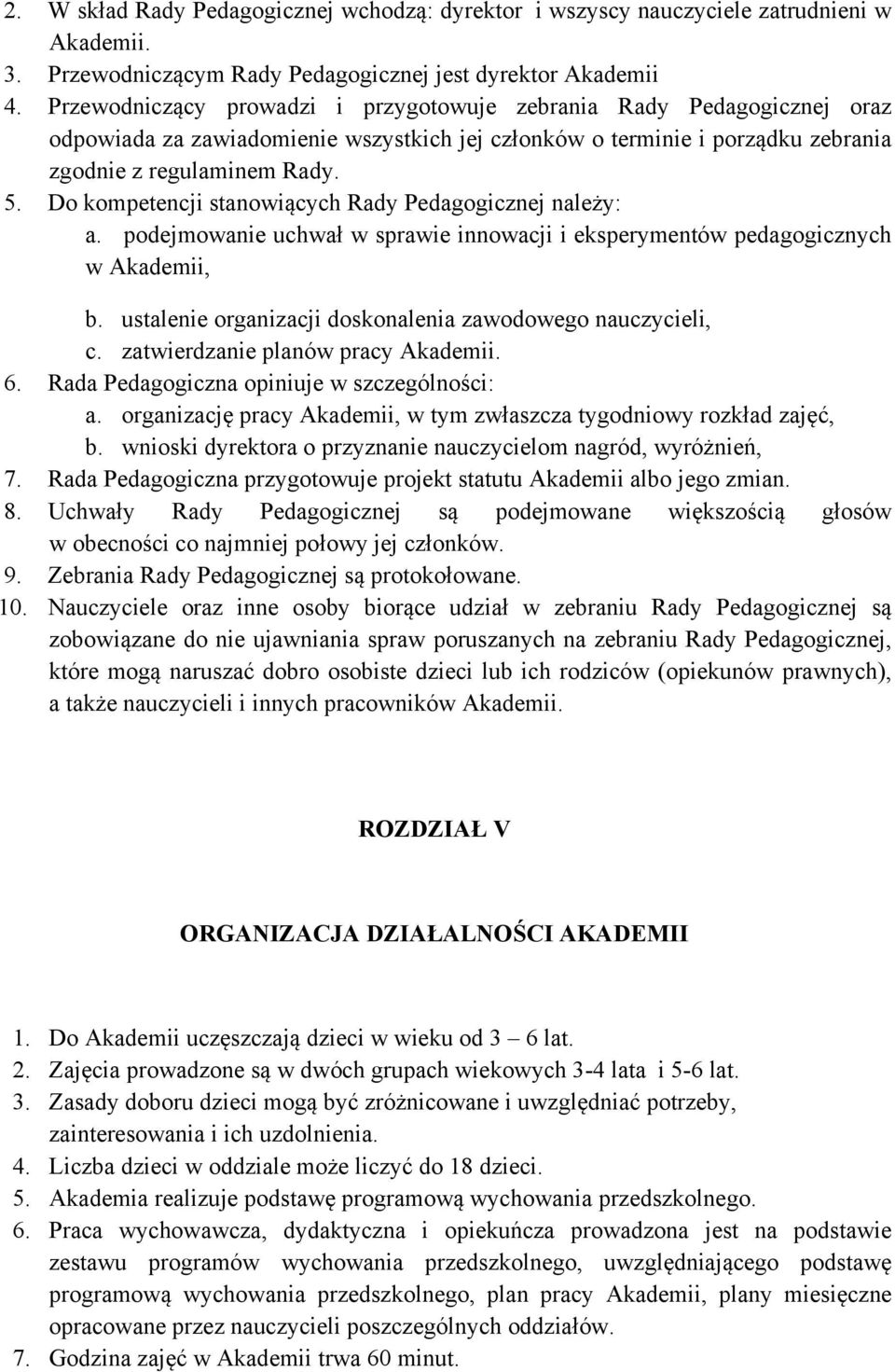 2. W skład Rady Pedagogicznej wchodzą: dyrektor i wszyscy nauczyciele zatrudnieni w Akademii.
3. Przewodniczącym Rady Pedagogicznej jest dyrektor Akademii
4. Przewodniczący prowadzi i przygotowuje zebrania Rady Pedagogicznej oraz odpowiada za zawiadomienie wszystkich jej członków o terminie i porządku zebrania zgodnie z regulaminem Rady.
5. Do kompetencji stanowiących Rady Pedagogicznej należy:
a. podejmowanie uchwał w sprawie innowacji i eksperymentów pedagogicznych w Akademii,
b. ustalenie organizacji doskonalenia zawodowego nauczycieli,
c. zatwierdzanie planów pracy Akademii.
6. Rada Pedagogiczna opiniuje w szczególności:
a. organizację pracy Akademii, w tym zwłaszcza tygodniowy rozkład zajęć,
b. wnioski dyrektora o przyznanie nauczycielom nagród, wyróżnień,
7. Rada Pedagogiczna przygotowuje projekt statutu Akademii albo jego zmian.
8. Uchwały Rady Pedagogicznej są podejmowane większością głosów w obecności co najmniej połowy jej członków.
9. Zebrania Rady Pedagogicznej są protokołowane.
10. Nauczyciele oraz inne osoby biorące udział w zebraniu Rady Pedagogicznej są zobowiązane do nie ujawniania spraw poruszanych na zebraniu Rady Pedagogicznej, które mogą naruszać dobro osobiste dzieci lub ich rodziców (opiekunów prawnych), a także nauczycieli i innych pracowników Akademii.

ROZDZIAŁ V

ORGANIZACJA DZIAŁALNOŚCI AKADEMII

1. Do Akademii uczęszczają dzieci w wieku od 3 – 6 lat.
2. Zajęcia prowadzone są w dwóch grupach wiekowych 3-4 lata i 5-6 lat.
3. Zasady doboru dzieci mogą być zróżnicowane i uwzględniać potrzeby, zainteresowania i ich uzdolnienia.
4. Liczba dzieci w oddziale może liczyć do 18 dzieci.
5. Akademia realizuje podstawę programową wychowania przedszkolnego.
6. Praca wychowawcza, dydaktyczna i opiekuńcza prowadzona jest na podstawie zestawu programów wychowania przedszkolnego, uwzględniającego podstawę programową wychowania przedszkolnego, plan pracy Akademii, plany miesięczne opracowane przez nauczycieli poszczególnych oddziałów.
7. Godzina zajęć w Akademii trwa 60 minut.